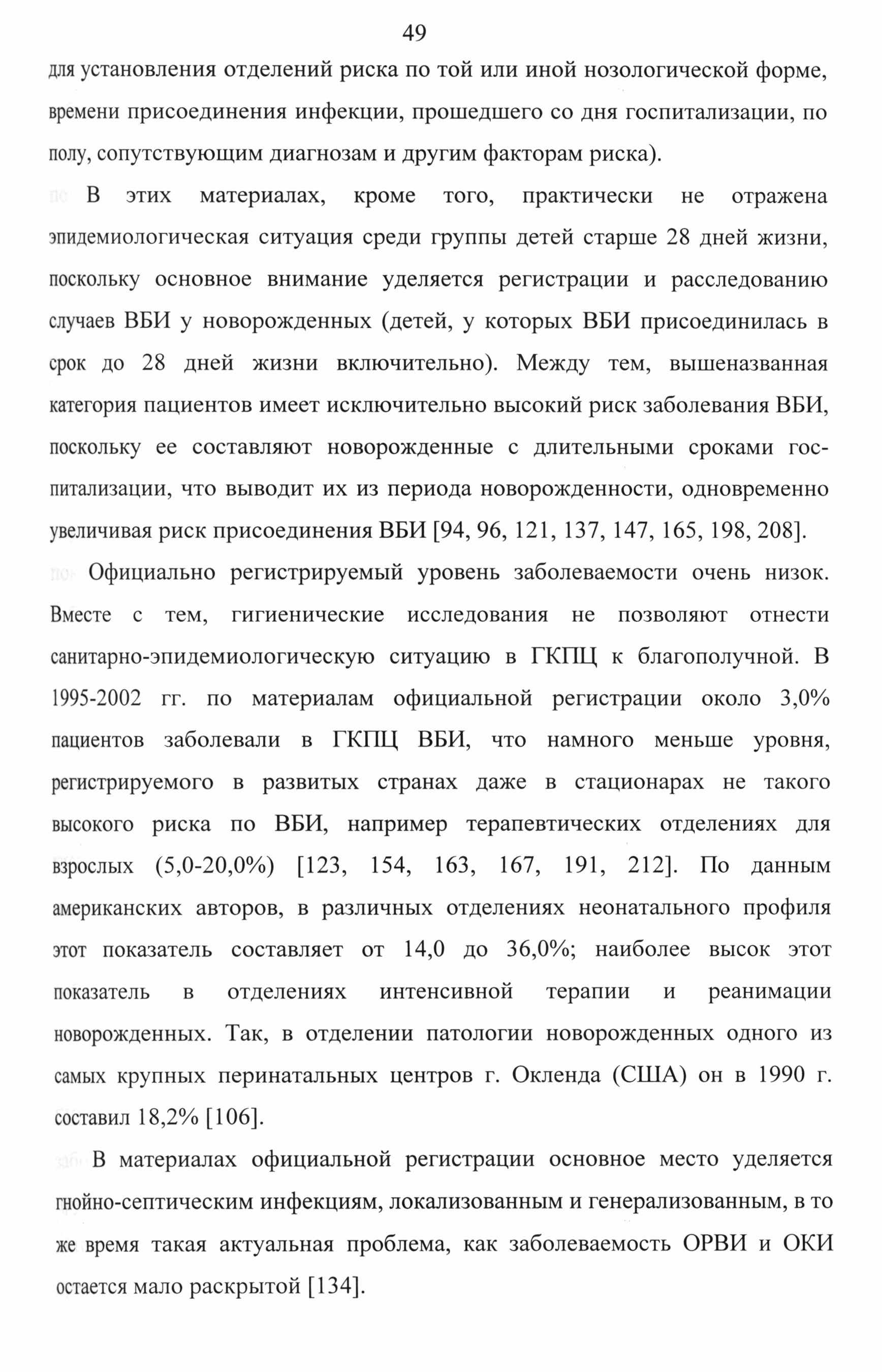 49

для установления отделений риска по той или иной нозологической форме, времени присоединения инфекции, прошедшего со дня госпитализации, по полу, сопутствующим диагнозам и другим факторам риска).

В этих материалах, кроме того, практически не отражена эпидемиологическая ситуация среди группы детей старше 28 дней жизни, поскольку основное внимание уделяется регистрации и расследованию случаев ВБИ у новорожденных (детей, у которых ВБИ присоединилась в срок до 28 дней жизни включительно). Между тем, вышеназванная категория пациентов имеет исключительно высокий риск заболевания ВБИ, поскольку ее составляют новорожденные с длительными сроками госпитализации, что выводит их из периода новорожденности, одновременно увеличивая риск присоединения ВБИ [94, 96, 121, 137, 147, 165, 198, 208].

Официально регистрируемый уровень заболеваемости очень низок. Вместе с тем, гигиенические исследования не позволяют отнести санитарно-эпидемиологическую ситуацию в ГКПЦ к благополучной. В 1995-2002 гг. по материалам официальной регистрации около 3,0% пациентов заболевали в ГКПЦ ВБИ, что намного меньше уровня, регистрируемого в развитых странах даже в стационарах не такого высокого риска по ВБИ, например терапевтических отделениях для взрослых (5,0-20,0%) [123, 154, 163, 167, 191, 212]. По данным американских авторов, в различных отделениях неонатального профиля этот показатель составляет от 14,0 до 36,0%; наиболее высок этот показатель в отделениях интенсивной терапии и реанимации новорожденных. Так, в отделении патологии новорожденных одного из самых крупных перинатальных центров г. Окленда (США) он в 1990 г. составил 18,2% [106].

В материалах официальной регистрации основное место уделяется гнойно-септическим инфекциям, локализованным и генерализованным, в то же время такая актуальная проблема, как заболеваемость ОРВИ и ОКИ остается мало раскрытой [134].